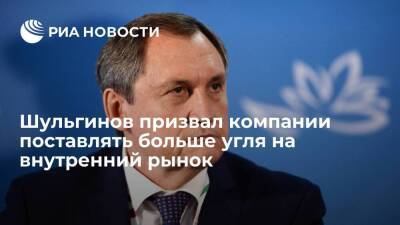 РИА НОВОСТИ

Шульгинов призвал компании поставлять больше угля на внутренний рынок